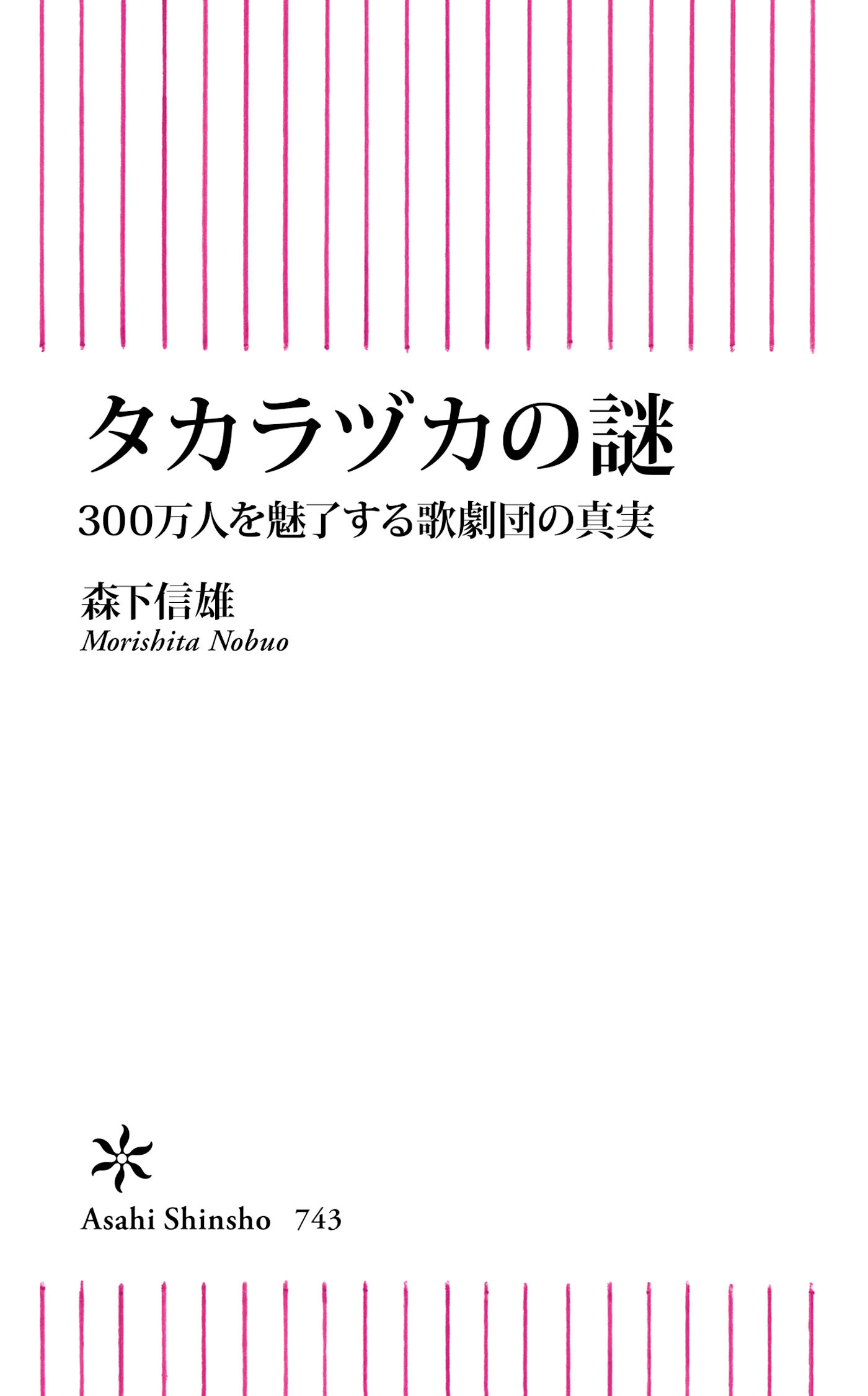 タカラヅカの謎

300万人を魅了する歌劇団の真実

森下信雄
Morishita Nobuo

Asahi Shinsho 743